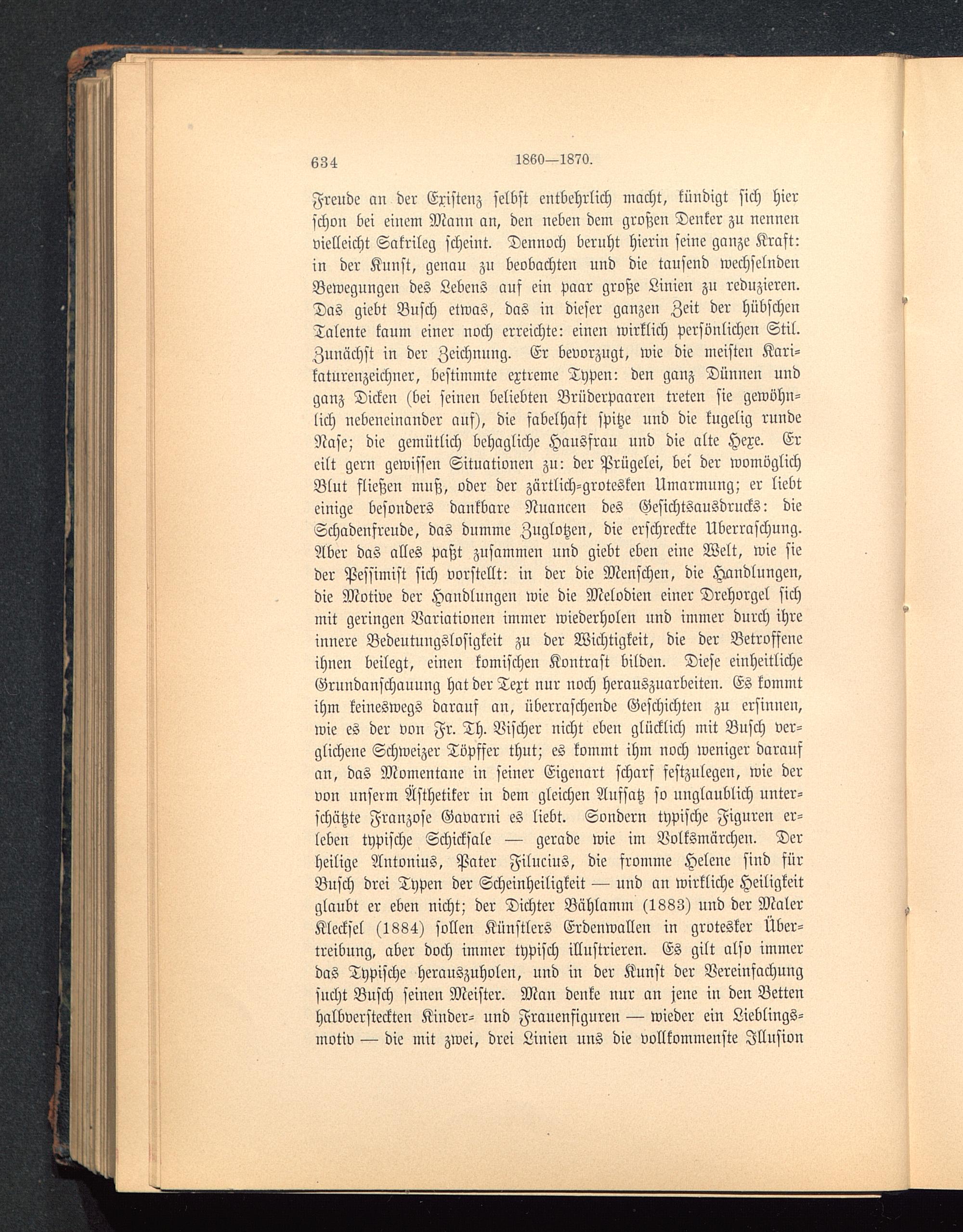 634 1860—1870.

Freude an der Existenz selbst entbehrlich macht, kündigt sich hier schon bei einem Mann an, den neben dem großen Denker zu nennen vielleicht Sakrileg scheint. Dennoch beruht hierin seine ganze Kraft: in der Kunst, genau zu beobachten und die tausend wechselnden Bewegungen des Lebens auf ein paar große Linien zu reduzieren. Das giebt Busch etwas, das in dieser ganzen Zeit der hübschen Talente kaum einer noch erreichte: einen wirklich persönlichen Stil. Zunächst in der Zeichnung. Er bevorzugt, wie die meisten Karikaturenzeichner, bestimmte extreme Typen: den ganz Dünnen und ganz Dicken (bei seinen beliebten Brüderpaaren treten sie gewöhnlich nebeneinander auf), die fabelhaft spitze und die kugelig runde Nase; die gemütlich behagliche Hausfrau und die alte Hexe. Er eilt gern gewissen Situationen zu: der Prügelei, bei der womöglich Blut fließen muß, oder der zärtlich-grotesken Umarmung; er liebt einige besonders dankbare Nuancen des Gesichtsausdrucks: die Schadenfreude, das dumme Zuglotzen, die erschreckte Uberraschung. Aber das alles paßt zusammen und giebt eben eine Welt, wie sie der Pessimist sich vorstellt: in der die Menschen, die Handlungen, die Motive der Handlungen wie die Melodien einer Drehorgel sich mit geringen Variationen immer wiederholen und immer durch ihre innere Bedeutungslosigkeit zu der Wichtigkeit, die der Betroffene ihnen beilegt, einen komischen Kontrast bilden. Diese einheitliche Grundanschauung hat der Text nur noch herauszuarbeiten. Es kommt ihm keineswegs darauf an, überraschende Geschichten zu ersinnen, wie es der von Fr. Th. Vischer nicht eben glücklich mit Busch verglichene Schweizer Töpffer thut; es kommt ihm noch weniger darauf an, das Momentane in seiner Eigenart scharf festzulegen, wie der von unserm Ästhetiker in dem gleichen Aufsatz so unglaublich unterschätzte Franzose Gavarni es liebt. Sondern typische Figuren erleben typische Schicksale — gerade wie im Volksmärchen. Der heilige Antonius, Pater Filucius, die fromme Helene sind für Busch drei Typen der Scheinheiligkeit — und an wirkliche Heiligkeit glaubt er eben nicht; der Dichter Bählamm (1883) und der Maler Klecksel (1884) sollen Künstlers Erdenwallen in grotesker Übertreibung, aber doch immer typisch illustrieren. Es gilt also immer das Typische herauszuholen, und in der Kunst der Vereinfachung sucht Busch seinen Meister. Man denke nur an jene in den Betten halbversteckten Kinder- und Frauenfiguren — wieder ein Lieblingsmotiv — die mit zwei, drei Linien uns die vollkommenste Illusion